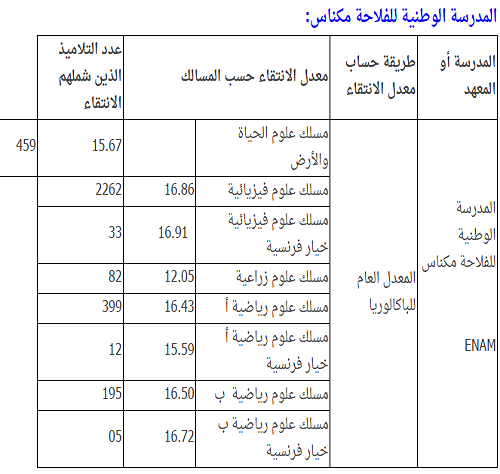 المدرسة الوطنية للفلاحة مكناس:

| المدرسة أو المعهد | طريقة حساب معدل الانتقاء | معدل الانتقاء حسب المسالك | | عدد التلاميذ الذين شملهم الانتقاء | |
|---|---|---|---|---|---|
| المدرسة الوطنية للفلاحة مكناس ENAM | المعدل العام للباكالوريا | مسلك علوم الحياة والأرض | | 15.67 | 459 |
| | | مسلك علوم فيزيائية | 16.86 | 2262 | |
| | | مسلك علوم فيزيائية خيار فرنسية | 16.91 | 33 | |
| | | مسلك علوم زراعية | 12.05 | 82 | |
| | | مسلك علوم رياضية أ | 16.43 | 399 | |
| | | مسلك علوم رياضية أ خيار فرنسية | 15.59 | 12 | |
| | | مسلك علوم رياضية ب | 16.50 | 195 | |
| | | مسلك علوم رياضية ب خيار فرنسية | 16.72 | 05 | |